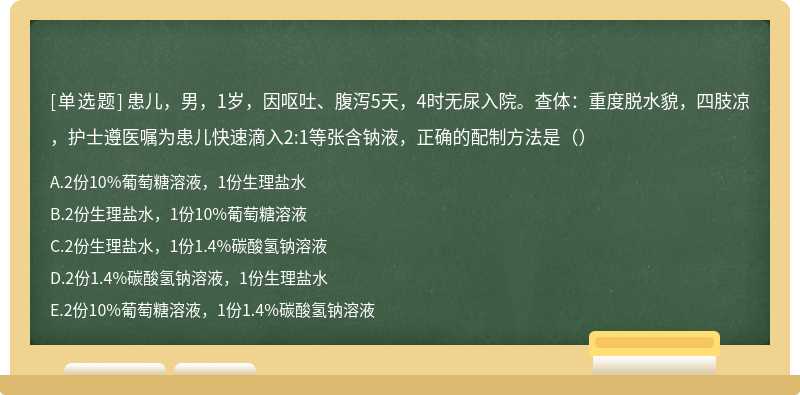 [单选题] 患儿，男，1岁，因呕吐、腹泻5天，4时无尿入院。查体：重度脱水貌，四肢凉，护士遵医嘱为患儿快速滴入2:1等张含钠液，正确的配制方法是（）

A.2份10%葡萄糖溶液，1份生理盐水

B.2份生理盐水，1份10%葡萄糖溶液

C.2份生理盐水，1份1.4%碳酸氢钠溶液

D.2份1.4%碳酸氢钠溶液，1份生理盐水

E.2份10%葡萄糖溶液，1份1.4%碳酸氢钠溶液